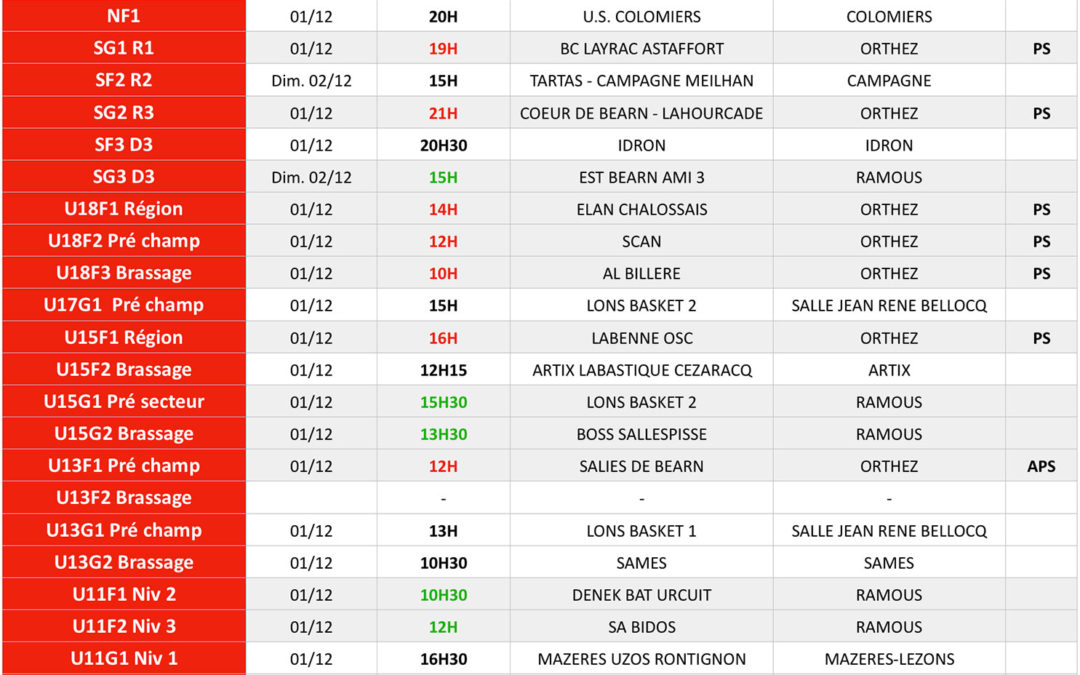 | NF1 | 01/12 | 20H | U.S. COLOMIERS | COLOMIERS | |
|---|---|---|---|---|---|
| SG1 R1 | 01/12 | 19H | BC LAYRAC ASTAFFORT | ORTHEZ | PS |
| SF2 R2 | Dim. 02/12 | 15H | TARTAS - CAMPAGNE MEILHAN | CAMPAGNE | |
| SG2 R3 | 01/12 | 21H | COEUR DE BEARN - LAHOURCADE | ORTHEZ | PS |
| SF3 D3 | 01/12 | 20H30 | IDRON | IDRON | |
| SG3 D3 | Dim. 02/12 | 15H | EST BEARN AMI 3 | RAMOUS | |
| U18F1 Région | 01/12 | 14H | ELAN CHALOSSAIS | ORTHEZ | PS |
| U18F2 Pré champ | 01/12 | 12H | SCAN | ORTHEZ | PS |
| U18F3 Brassage | 01/12 | 10H | AL BILLERE | ORTHEZ | PS |
| U17G1 Pré champ | 01/12 | 15H | LONS BASKET 2 | SALLE JEAN RENE BELLOCQ | |
| U15F1 Région | 01/12 | 16H | LABENNE OSC | ORTHEZ | PS |
| U15F2 Brassage | 01/12 | 12H15 | ARTIX LABASTIQUE CEZARACQ | ARTIX | |
| U15G1 Pré secteur | 01/12 | 15H30 | LONS BASKET 2 | RAMOUS | |
| U15G2 Brassage | 01/12 | 13H30 | BOSS SALLESPISSE | RAMOUS | |
| U13F1 Pré champ | 01/12 | 12H | SALIES DE BEARN | ORTHEZ | APS |
| U13F2 Brassage | | - | - | - | |
| U13G1 Pré champ | 01/12 | 13H | LONS BASKET 1 | SALLE JEAN RENE BELLOCQ | |
| U13G2 Brassage | 01/12 | 10H30 | SAMES | SAMES | |
| U11F1 Niv 2 | 01/12 | 10H30 | DENEK BAT URCUIT | RAMOUS | |
| U11F2 Niv 3 | 01/12 | 12H | SA BIDOS | RAMOUS | |
| U11G1 Niv 1 | 01/12 | 16H30 | MAZERES UZOS RONTIGNON | MAZERES-LEZONS | |